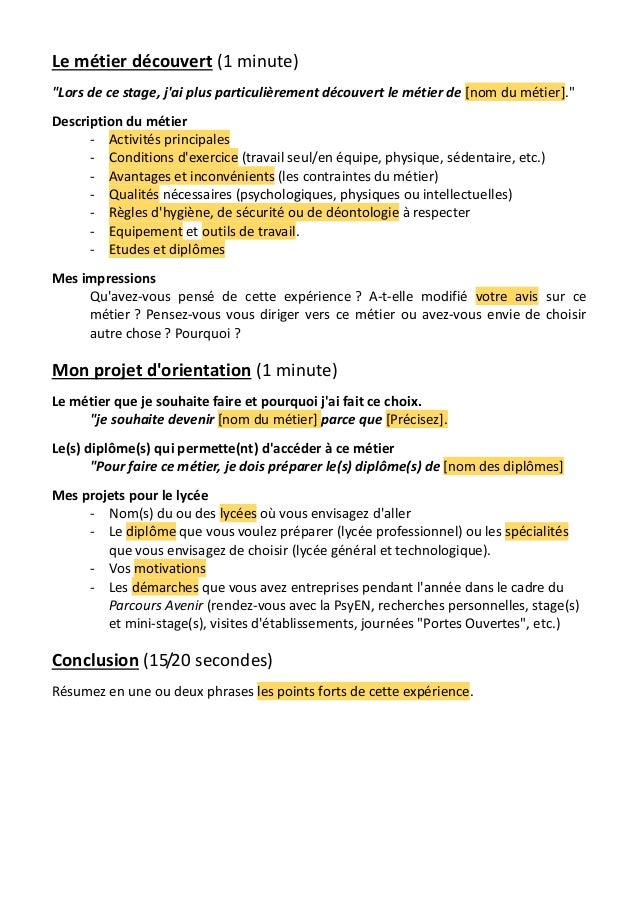 Le métier découvert (1 minute)

"Lors de ce stage, j'ai plus particulièrement découvert le métier de [nom du métier]."

Description du métier
- Activités principales
- Conditions d'exercice (travail seul/en équipe, physique, sédentaire, etc.)
- Avantages et inconvénients (les contraintes du métier)
- Qualités nécessaires (psychologiques, physiques ou intellectuelles)
- Règles d'hygiène, de sécurité ou de déontologie à respecter
- Equipement et outils de travail.
- Etudes et diplômes

Mes impressions
Qu'avez-vous pensé de cette expérience ? A-t-elle modifié votre avis sur ce métier ? Pensez-vous vous diriger vers ce métier ou avez-vous envie de choisir autre chose ? Pourquoi ?

Mon projet d'orientation (1 minute)

Le métier que je souhaite faire et pourquoi j'ai fait ce choix.
"je souhaite devenir [nom du métier] parce que [Précisez].

Le(s) diplôme(s) qui permette(nt) d'accéder à ce métier
"Pour faire ce métier, je dois préparer le(s) diplôme(s) de [nom des diplômes]

Mes projets pour le lycée
- Nom(s) du ou des lycées où vous envisagez d'aller
- Le diplôme que vous voulez préparer (lycée professionnel) ou les spécialités que vous envisagez de choisir (lycée général et technologique).
- Vos motivations
- Les démarches que vous avez entreprises pendant l'année dans le cadre du Parcours Avenir (rendez-vous avec la PsyEN, recherches personnelles, stage(s) et mini-stage(s), visites d'établissements, journées "Portes Ouvertes", etc.)

Conclusion (15/20 secondes)

Résumez en une ou deux phrases les points forts de cette expérience.